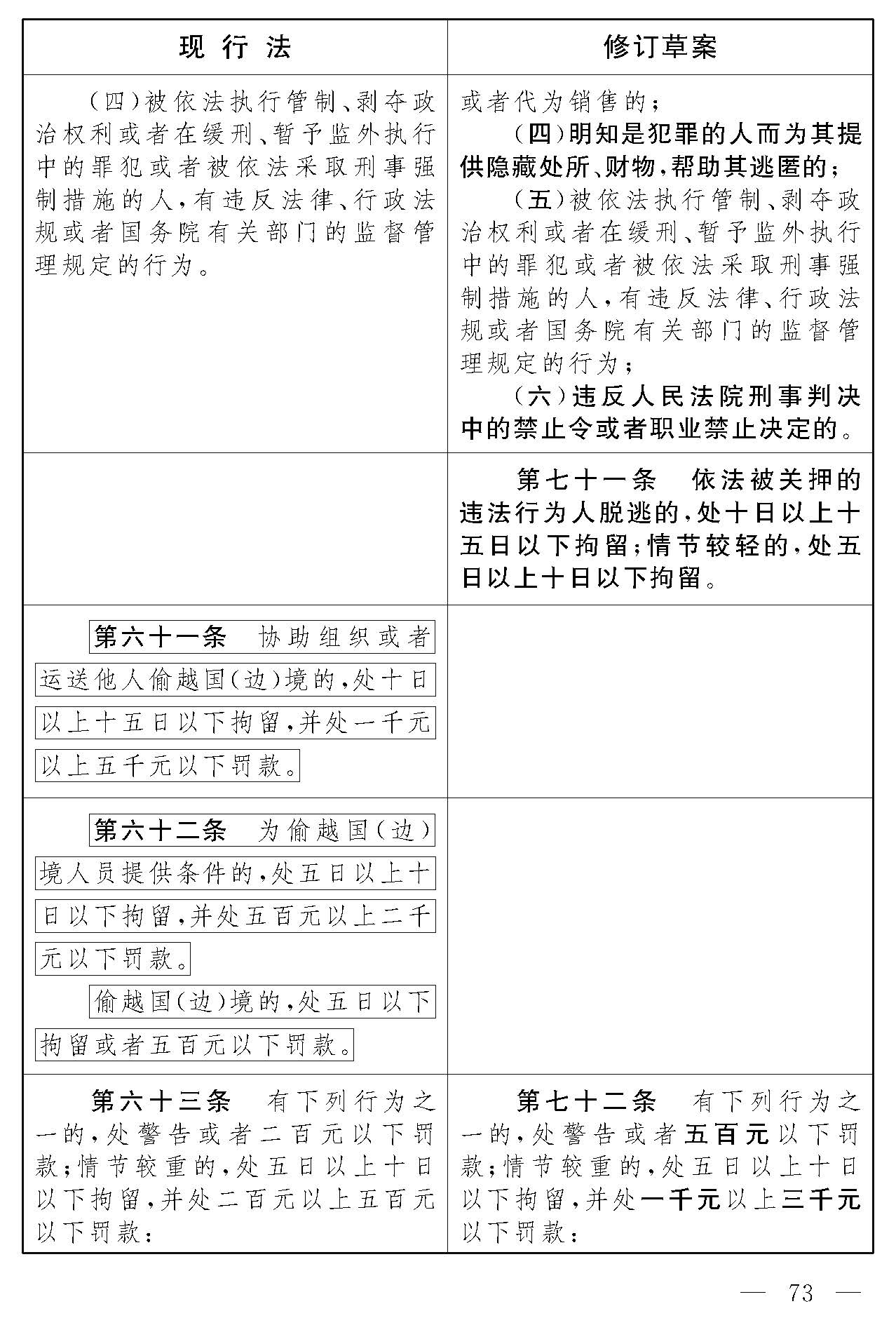 | 现 行 法 | 修订草案 |
|---|---|
| （四）被依法执行管制、剥夺政治权利或者在缓刑、暂予监外执行中的罪犯或者被依法采取刑事强制措施的人，有违反法律、行政法规或者国务院有关部门的监督管理规定的行为。 | 或者代为销售的；<br>（四）明知是犯罪的人而为其提供隐藏处所、财物，帮助其逃匿的；<br>（五）被依法执行管制、剥夺政治权利或者在缓刑、暂予监外执行中的罪犯或者被依法采取刑事强制措施的人，有违反法律、行政法规或者国务院有关部门的监督管理规定的行为；<br>（六）违反人民法院刑事判决中的禁止令或者职业禁止决定的。 |
| | 第七十一条　依法被关押的违法行为人脱逃的，处十日以上十五日以下拘留；情节较轻的，处五日以上十日以下拘留。 |
| 第六十一条　协助组织或者运送他人偷越国（边）境的，处十日以上十五日以下拘留，并处一千元以上五千元以下罚款。 | |
| 第六十二条　为偷越国（边）境人员提供条件的，处五日以上十日以下拘留，并处五百元以上二千元以下罚款。<br>偷越国（边）境的，处五日以下拘留或者五百元以下罚款。 | |
| 第六十三条　有下列行为之一的，处警告或者二百元以下罚款；情节较重的，处五日以上十日以下拘留，并处二百元以上五百元以下罚款： | 第七十二条　有下列行为之一的，处警告或者五百元以下罚款；情节较重的，处五日以上十日以下拘留，并处一千元以上三千元以下罚款： |

— 73 —